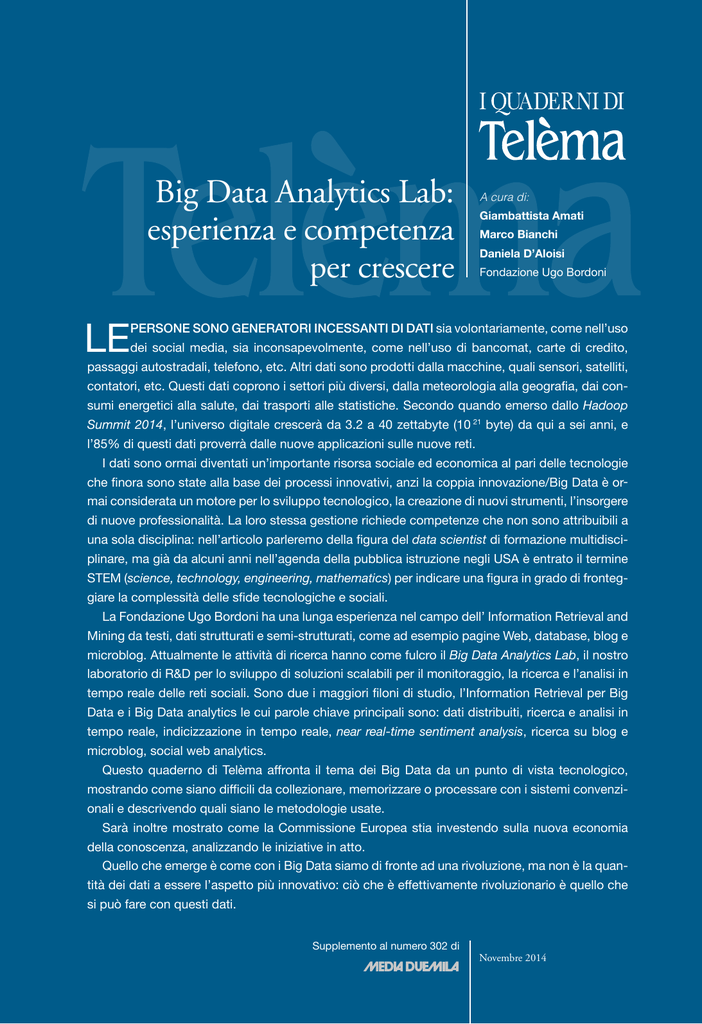 I QUADERNI DI
Telèma

Telèma

Big Data Analytics Lab: esperienza e competenza per crescere

A cura di:
Giambattista Amati
Marco Bianchi
Daniela D'Aloisi
Fondazione Ugo Bordoni

LE PERSONE SONO GENERATORI INCESSANTI DI DATI sia volontariamente, come nell'uso dei social media, sia inconsapevolmente, come nell'uso di bancomat, carte di credito, passaggi autostradali, telefono, etc. Altri dati sono prodotti dalla macchine, quali sensori, satelliti, contatori, etc. Questi dati coprono i settori più diversi, dalla meteorologia alla geografia, dai consumi energetici alla salute, dai trasporti alle statistiche. Secondo quando emerso dallo Hadoop Summit 2014, l'universo digitale crescerà da 3.2 a 40 zettabyte ($10^{21}$ byte) da qui a sei anni, e l'85% di questi dati proverrà dalle nuove applicazioni sulle nuove reti.

I dati sono ormai diventati un'importante risorsa sociale ed economica al pari delle tecnologie che finora sono state alla base dei processi innovativi, anzi la coppia innovazione/Big Data è ormai considerata un motore per lo sviluppo tecnologico, la creazione di nuovi strumenti, l'insorgere di nuove professionalità. La loro stessa gestione richiede competenze che non sono attribuibili a una sola disciplina: nell'articolo parleremo della figura del data scientist di formazione multidisciplinare, ma già da alcuni anni nell'agenda della pubblica istruzione negli USA è entrato il termine STEM (science, technology, engineering, mathematics) per indicare una figura in grado di fronteggiare la complessità delle sfide tecnologiche e sociali.

La Fondazione Ugo Bordoni ha una lunga esperienza nel campo dell' Information Retrieval and Mining da testi, dati strutturati e semi-strutturati, come ad esempio pagine Web, database, blog e microblog. Attualmente le attività di ricerca hanno come fulcro il Big Data Analytics Lab, il nostro laboratorio di R&D per lo sviluppo di soluzioni scalabili per il monitoraggio, la ricerca e l'analisi in tempo reale delle reti sociali. Sono due i maggiori filoni di studio, l'Information Retrieval per Big Data e i Big Data analytics le cui parole chiave principali sono: dati distribuiti, ricerca e analisi in tempo reale, indicizzazione in tempo reale, near real-time sentiment analysis, ricerca su blog e microblog, social web analytics.

Questo quaderno di Telèma affronta il tema dei Big Data da un punto di vista tecnologico, mostrando come siano difficili da collezionare, memorizzare o processare con i sistemi convenzionali e descrivendo quali siano le metodologie usate.

Sarà inoltre mostrato come la Commissione Europea stia investendo sulla nuova economia della conoscenza, analizzando le iniziative in atto.

Quello che emerge è come con i Big Data siamo di fronte ad una rivoluzione, ma non è la quantità dei dati a essere l'aspetto più innovativo: ciò che è effettivamente rivoluzionario è quello che si può fare con questi dati.

Supplemento al numero 302 di
MEDIA DUEMILA

Novembre 2014